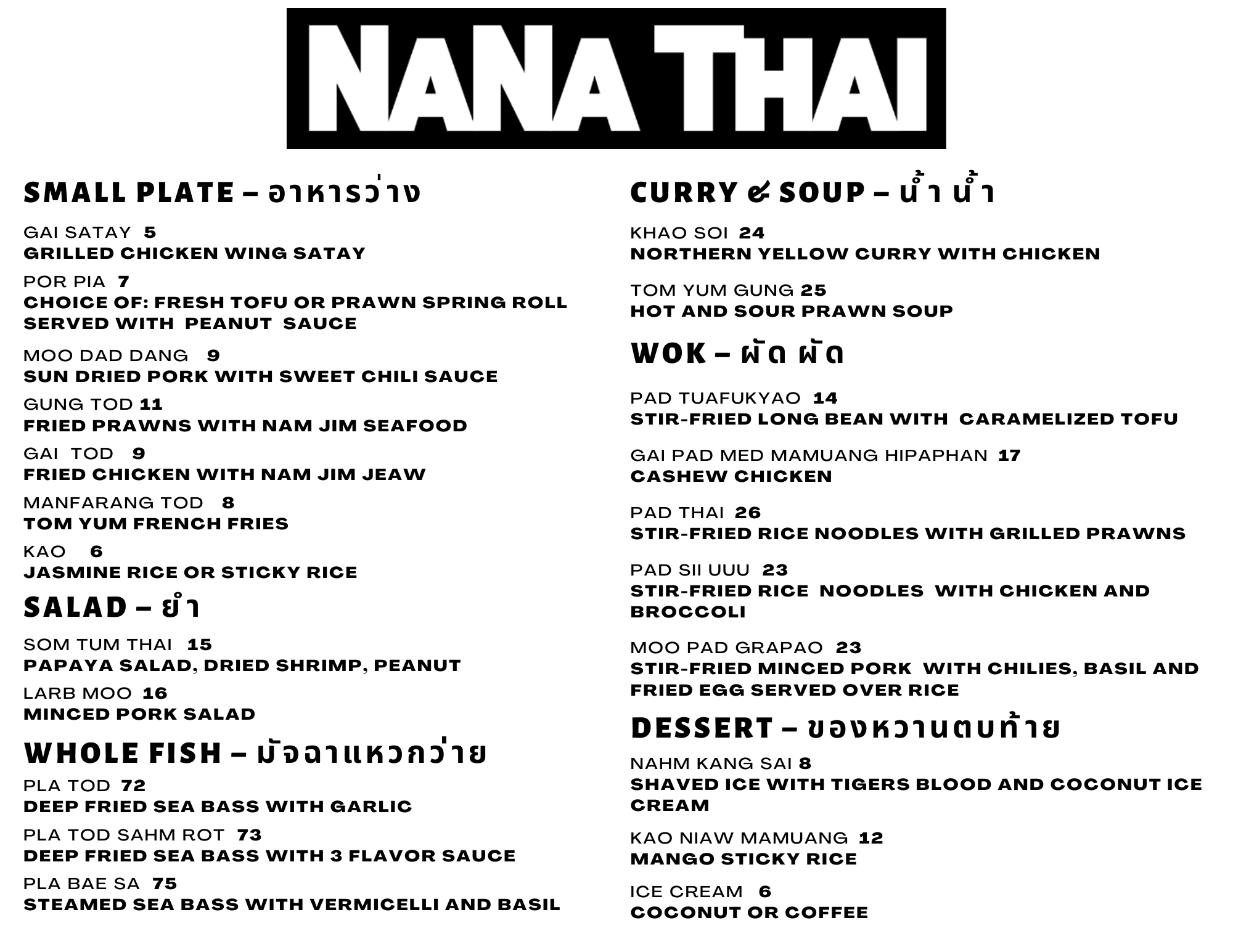 NANA THAI

SMALL PLATE – อาหารว่าง

GAI SATAY 5
GRILLED CHICKEN WING SATAY

POR PIA 7
CHOICE OF: FRESH TOFU OR PRAWN SPRING ROLL SERVED WITH PEANUT SAUCE

MOO DAD DANG 9
SUN DRIED PORK WITH SWEET CHILI SAUCE

GUNG TOD 11
FRIED PRAWNS WITH NAM JIM SEAFOOD

GAI TOD 9
FRIED CHICKEN WITH NAM JIM JEAW

MANFARANG TOD 8
TOM YUM FRENCH FRIES

KAO 6
JASMINE RICE OR STICKY RICE

SALAD – ยำ

SOM TUM THAI 15
PAPAYA SALAD, DRIED SHRIMP, PEANUT

LARB MOO 16
MINCED PORK SALAD

WHOLE FISH – มัจฉาแหวกว่าย

PLA TOD 72
DEEP FRIED SEA BASS WITH GARLIC

PLA TOD SAHM ROT 73
DEEP FRIED SEA BASS WITH 3 FLAVOR SAUCE

PLA BAE SA 75
STEAMED SEA BASS WITH VERMICELLI AND BASIL

CURRY & SOUP – น้ำ น้ำ

KHAO SOI 24
NORTHERN YELLOW CURRY WITH CHICKEN

TOM YUM GUNG 25
HOT AND SOUR PRAWN SOUP

WOK – ผัด ผัด

PAD TUAFUKYAO 14
STIR-FRIED LONG BEAN WITH CARAMELIZED TOFU

GAI PAD MED MAMUANG HIPAPHAN 17
CASHEW CHICKEN

PAD THAI 26
STIR-FRIED RICE NOODLES WITH GRILLED PRAWNS

PAD SII UUU 23
STIR-FRIED RICE NOODLES WITH CHICKEN AND BROCCOLI

MOO PAD GRAPAO 23
STIR-FRIED MINCED PORK WITH CHILIES, BASIL AND FRIED EGG SERVED OVER RICE

DESSERT – ของหวานตบท้าย

NAHM KANG SAI 8
SHAVED ICE WITH TIGERS BLOOD AND COCONUT ICE CREAM

KAO NIAW MAMUANG 12
MANGO STICKY RICE

ICE CREAM 6
COCONUT OR COFFEE